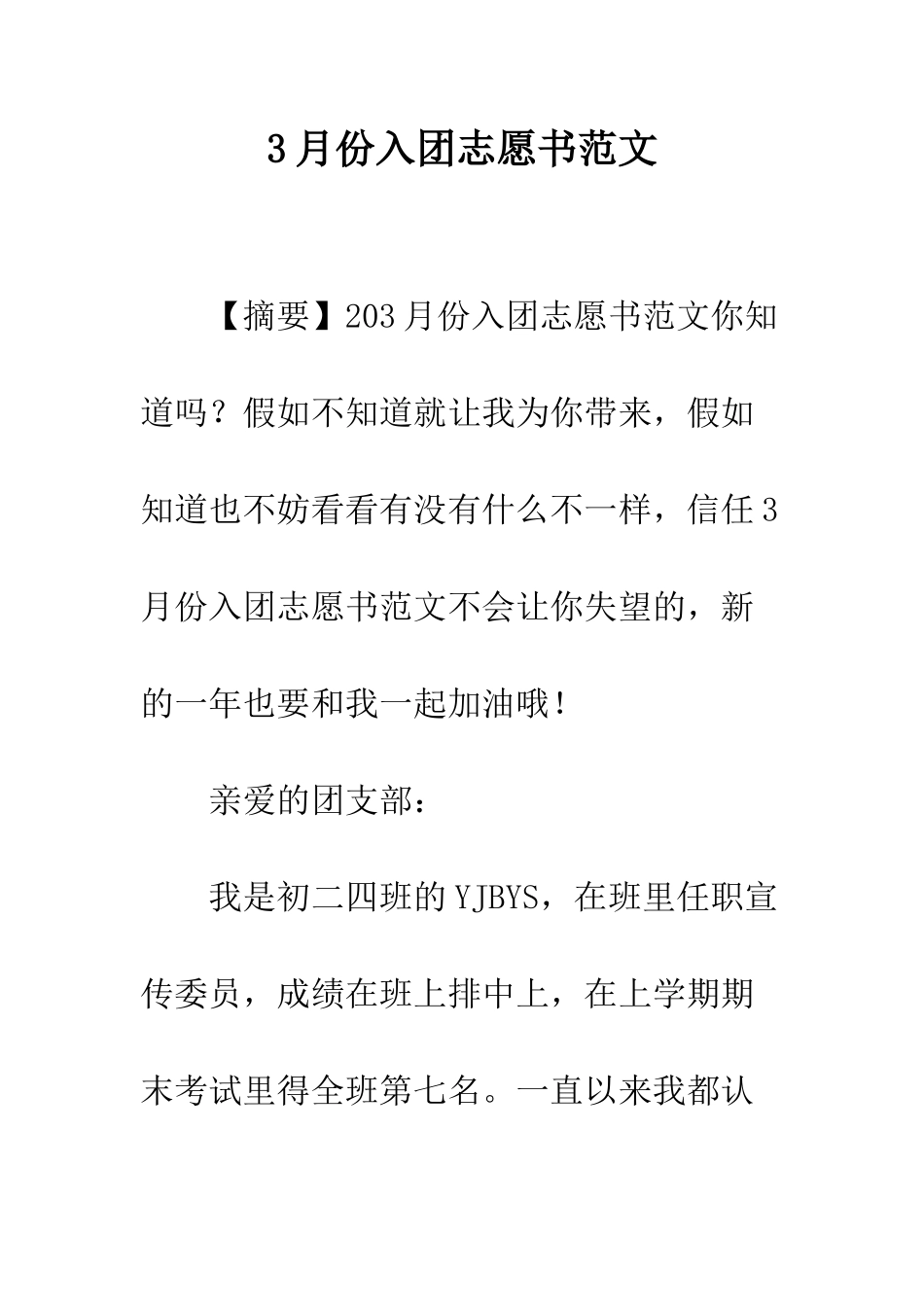 3月份入团志愿书范文

【摘要】203月份入团志愿书范文你知道吗？假如不知道就让我为你带来，假如知道也不妨看看有没有什么不一样，信任3月份入团志愿书范文不会让你失望的，新的一年也要和我一起加油哦！

亲爱的团支部：

我是初二四班的YJBYS，在班里任职宣传委员，成绩在班上排中上，在上学期期末考试里得全班第七名。一直以来我都认